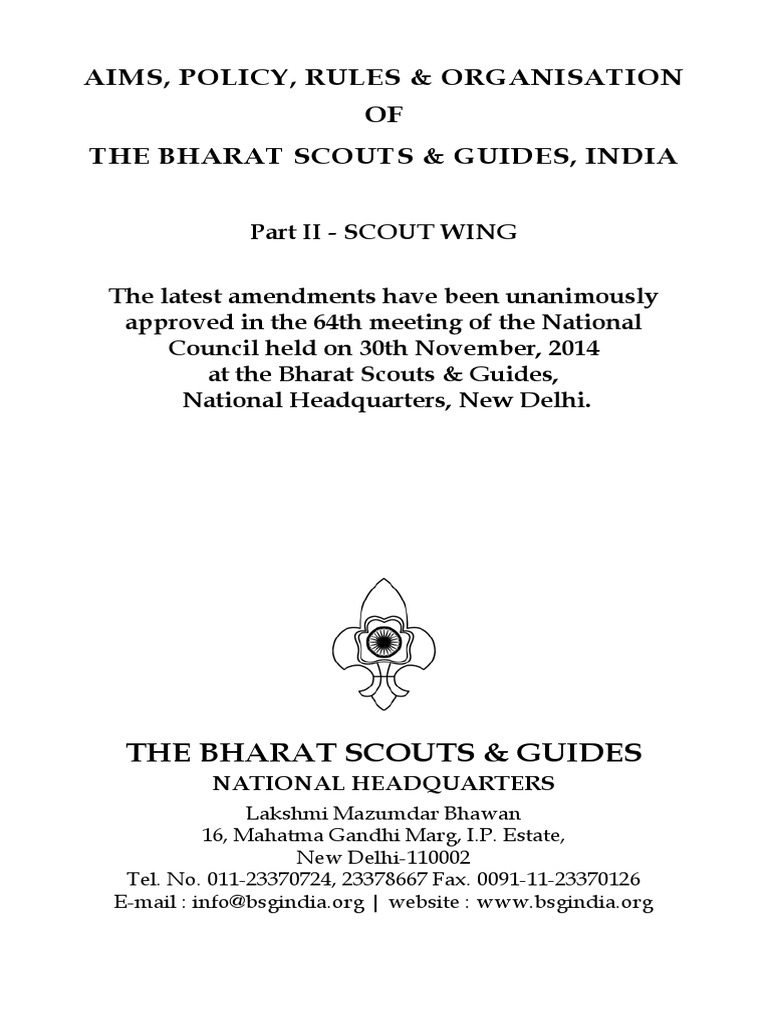 AIMS, POLICY, RULES & ORGANISATION
OF
THE BHARAT SCOUTS & GUIDES, INDIA

Part II - SCOUT WING

The latest amendments have been unanimously approved in the 64th meeting of the National Council held on 30th November, 2014 at the Bharat Scouts & Guides, National Headquarters, New Delhi.

THE BHARAT SCOUTS & GUIDES
NATIONAL HEADQUARTERS
Lakshmi Mazumdar Bhawan
16, Mahatma Gandhi Marg, I.P. Estate,
New Delhi-110002
Tel. No. 011-23370724, 23378667 Fax. 0091-11-23370126
E-mail : info@bsgindia.org | website : www.bsgindia.org